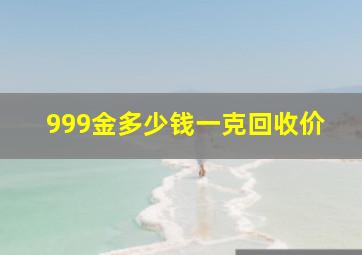 999金多少钱一克回收价